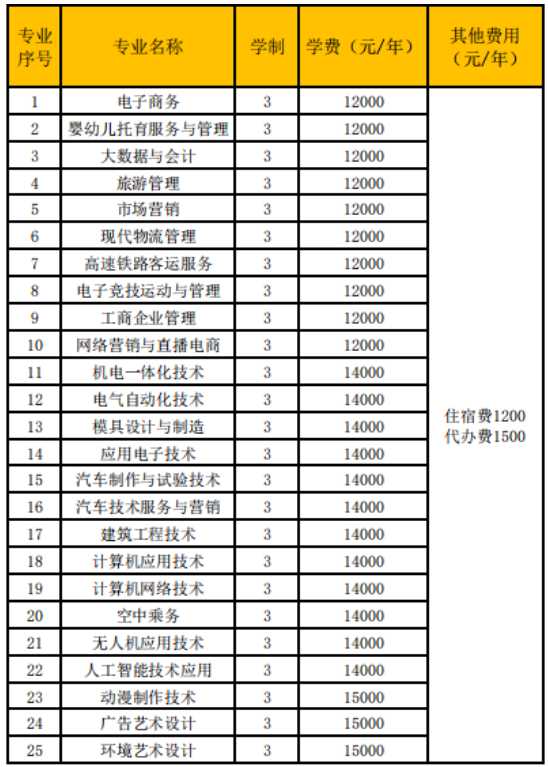 | 专业序号 | 专业名称 | 学制 | 学费（元/年） | 其他费用（元/年） |
|---|---|---|---|---|
| 1 | 电子商务 | 3 | 12000 | 住宿费1200 代办费1500 |
| 2 | 婴幼儿托育服务与管理 | 3 | 12000 | |
| 3 | 大数据与会计 | 3 | 12000 | |
| 4 | 旅游管理 | 3 | 12000 | |
| 5 | 市场营销 | 3 | 12000 | |
| 6 | 现代物流管理 | 3 | 12000 | |
| 7 | 高速铁路客运服务 | 3 | 12000 | |
| 8 | 电子竞技运动与管理 | 3 | 12000 | |
| 9 | 工商企业管理 | 3 | 12000 | |
| 10 | 网络营销与直播电商 | 3 | 12000 | |
| 11 | 机电一体化技术 | 3 | 14000 | |
| 12 | 电气自动化技术 | 3 | 14000 | |
| 13 | 模具设计与制造 | 3 | 14000 | |
| 14 | 应用电子技术 | 3 | 14000 | |
| 15 | 汽车制作与试验技术 | 3 | 14000 | |
| 16 | 汽车技术服务与营销 | 3 | 14000 | |
| 17 | 建筑工程技术 | 3 | 14000 | |
| 18 | 计算机应用技术 | 3 | 14000 | |
| 19 | 计算机网络技术 | 3 | 14000 | |
| 20 | 空中乘务 | 3 | 14000 | |
| 21 | 无人机应用技术 | 3 | 14000 | |
| 22 | 人工智能技术应用 | 3 | 14000 | |
| 23 | 动漫制作技术 | 3 | 15000 | |
| 24 | 广告艺术设计 | 3 | 15000 | |
| 25 | 环境艺术设计 | 3 | 15000 | |